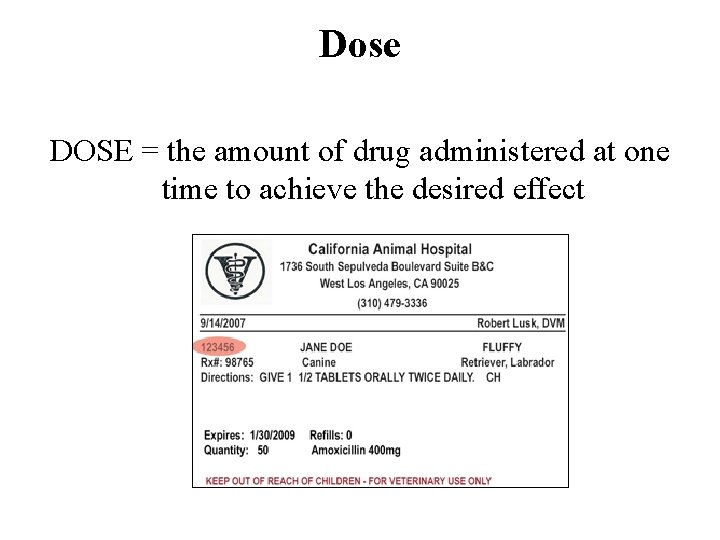 Dose

DOSE = the amount of drug administered at one time to achieve the desired effect

California Animal Hospital
1736 South Sepulveda Boulevard Suite B&C
West Los Angeles, CA 90025
(310) 479-3336

9/14/2007 Robert Lusk, DVM

123456 JANE DOE FLUFFY
Rx#: 98765 Canine Retriever, Labrador
Directions: GIVE 1 1/2 TABLETS ORALLY TWICE DAILY. CH

Expires: 1/30/2009 Refills: 0
Quantity: 50 Amoxicillin 400mg

KEEP OUT OF REACH OF CHILDREN - FOR VETERINARY USE ONLY